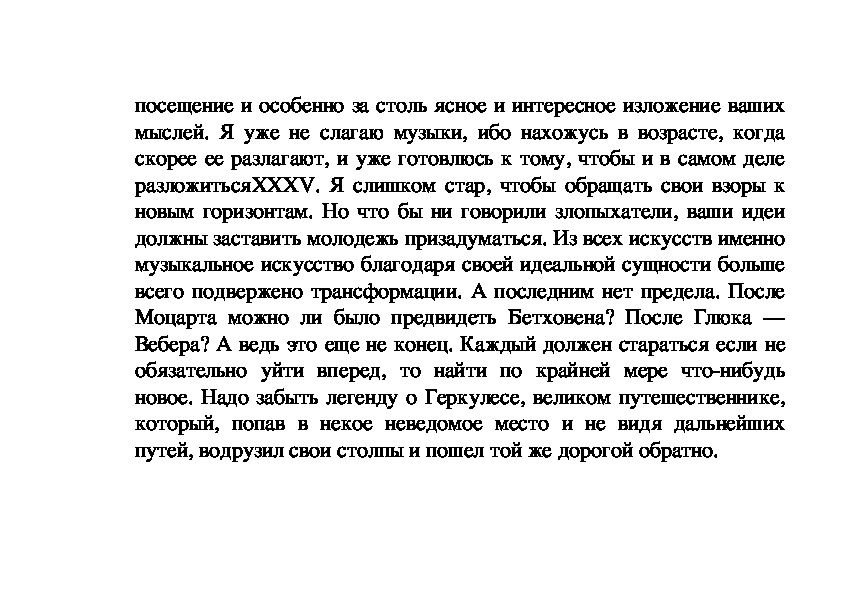 посещение и особенно за столь ясное и интересное изложение ваших мыслей. Я уже не слагаю музыки, ибо нахожусь в возрасте, когда скорее ее разлагают, и уже готовлюсь к тому, чтобы и в самом деле разложитьсяXXXV. Я слишком стар, чтобы обращать свои взоры к новым горизонтам. Но что бы ни говорили злопыхатели, ваши идеи должны заставить молодежь призадуматься. Из всех искусств именно музыкальное искусство благодаря своей идеальной сущности больше всего подвержено трансформации. А последним нет предела. После Моцарта можно ли было предвидеть Бетховена? После Глюка — Вебера? А ведь это еще не конец. Каждый должен стараться если не обязательно уйти вперед, то найти по крайней мере что-нибудь новое. Надо забыть легенду о Геркулесе, великом путешественнике, который, попав в некое неведомое место и не видя дальнейших путей, водрузил свои столпы и пошел той же дорогой обратно.